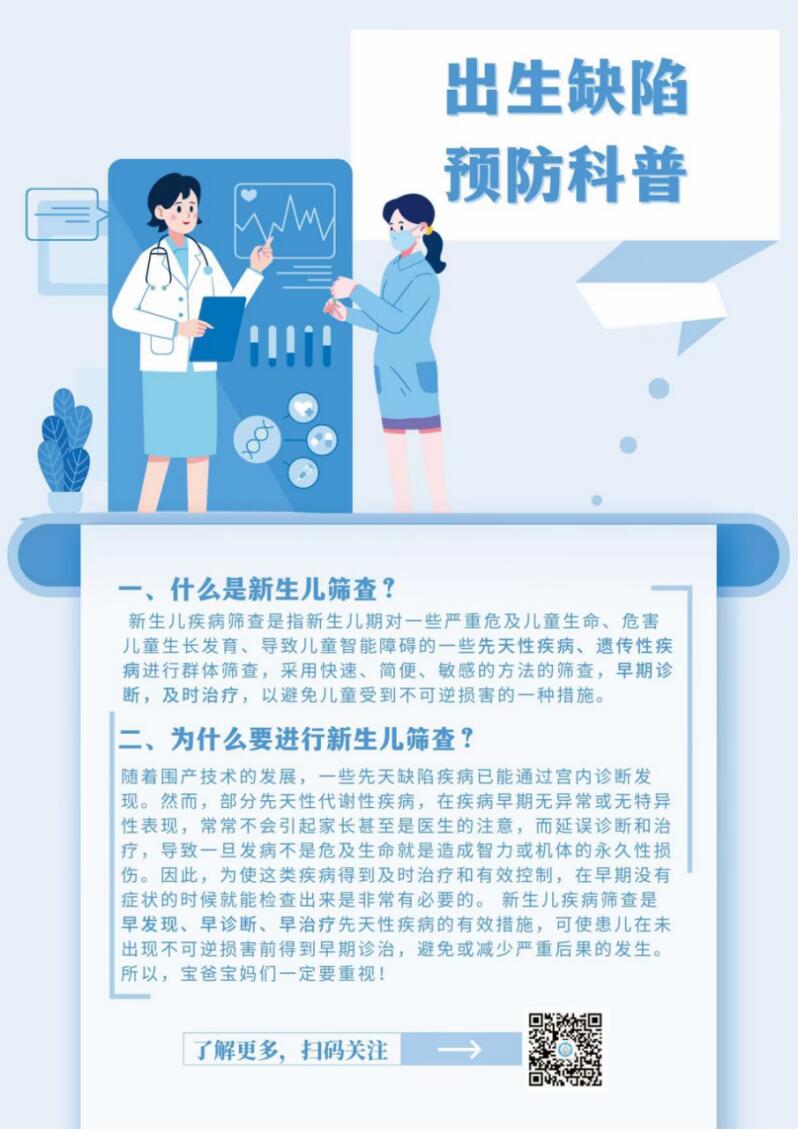 出生缺陷
预防科普

一、什么是新生儿筛查？

新生儿疾病筛查是指新生儿期对一些严重危及儿童生命、危害儿童生长发育、导致儿童智能障碍的一些先天性疾病、遗传性疾病进行群体筛查，采用快速、简便、敏感的方法的筛查，早期诊断，及时治疗，以避免儿童受到不可逆损害的一种措施。

二、为什么要进行新生儿筛查？

随着围产技术的发展，一些先天缺陷疾病已能通过宫内诊断发现。然而，部分先天性代谢性疾病，在疾病早期无异常或无特异性表现，常常不会引起家长甚至是医生的注意，而延误诊断和治疗，导致一旦发病不是危及生命就是造成智力或机体的永久性损伤。因此，为使这类疾病得到及时治疗和有效控制，在早期没有症状的时候就能检查出来是非常有必要的。新生儿疾病筛查是早发现、早诊断、早治疗先天性疾病的有效措施，可使患儿在未出现不可逆损害前得到早期诊治，避免或减少严重后果的发生。所以，宝爸宝妈们一定要重视！

了解更多，扫码关注